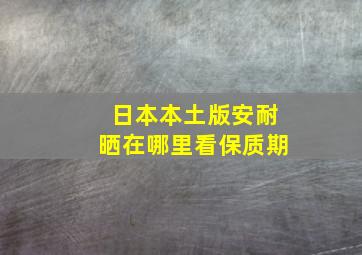 日本本土版安耐晒在哪里看保质期